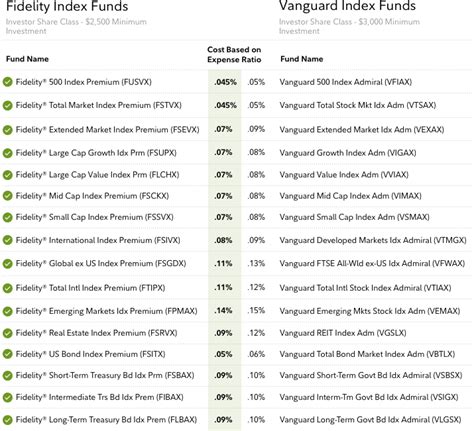 Fidelity Index Funds
Investor Share Class - $2,500 Minimum Investment

Vanguard Index Funds
Investor Share Class - $3,000 Minimum Investment

| Fund Name | Cost Based on Expense Ratio | | Fund Name |
|---|---|---|---|
| Fidelity® 500 Index Premium (FUSVX) | .045% | .05% | Vanguard 500 Index Admiral (VFIAX) |
| Fidelity® Total Market Index Premium (FSTVX) | .045% | .05% | Vanguard Total Stock Mkt Idx Adm (VTSAX) |
| Fidelity® Extended Market Index Premium (FSEVX) | .07% | .09% | Vanguard Extended Market Idx Adm (VEXAX) |
| Fidelity® Large Cap Growth Idx Prm (FSUPX) | .07% | .08% | Vanguard Growth Index Adm (VIGAX) |
| Fidelity® Large Cap Value Index Prm (FLCHX) | .07% | .08% | Vanguard Value Index Adm (VVIAX) |
| Fidelity® Mid Cap Index Premium (FSCKX) | .07% | .08% | Vanguard Mid Cap Index Adm (VIMAX) |
| Fidelity® Small Cap Index Premium (FSSVX) | .07% | .08% | Vanguard Small Cap Index Adm (VSMAX) |
| Fidelity® International Index Premium (FSIVX) | .08% | .09% | Vanguard Developed Markets Idx Admiral (VTMGX) |
| Fidelity® Global ex US Index Premium (FSGDX) | .11% | .13% | Vanguard FTSE All-Wld ex-US Idx Admiral (VFWAX) |
| Fidelity® Total Intl Index Premium (FTIPX) | .11% | .12% | Vanguard Total Intl Stock Index Admiral (VTIAX) |
| Fidelity® Emerging Markets Idx Premium (FPMAX) | .14% | .15% | Vanguard Emerging Mkts Stock Idx Adm (VEMAX) |
| Fidelity® Real Estate Index Premium (FSRVX) | .09% | .12% | Vanguard REIT Index Adm (VGSLX) |
| Fidelity® US Bond Index Premium (FSITX) | .05% | .06% | Vanguard Total Bond Market Index Adm (VBTLX) |
| Fidelity® Short-Term Treasury Bd Idx Prm (FSBAX) | .09% | .10% | Vanguard Short-Term Govt Bd Idx Admiral (VSBSX) |
| Fidelity® Intermediate Trs Bd Idx Prem (FIBAX) | .09% | .10% | Vanguard Interm-Tm Govt Bd Idx Admiral (VSIGX) |
| Fidelity® Long-Term Treasury Bd Idx Prem (FLBAX) | .09% | .10% | Vanguard Long-Term Govt Bd Idx Admiral (VLGSX) |